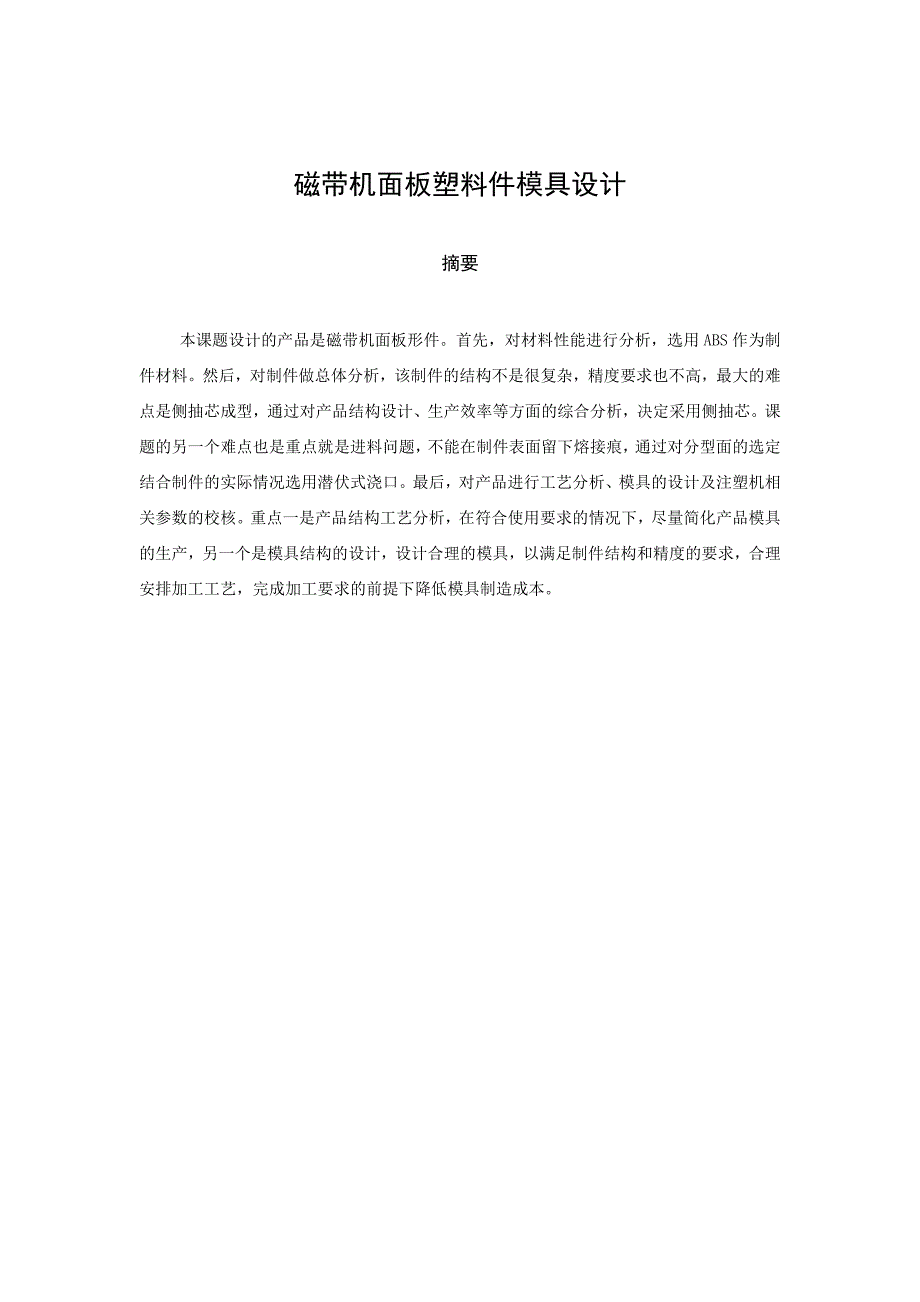 磁带机面板塑料件模具设计

摘要

本课题设计的产品是磁带机面板形件。首先，对材料性能进行分析，选用ABS作为制件材料。然后，对制件做总体分析，该制件的结构不是很复杂，精度要求也不高，最大的难点是侧抽芯成型，通过对产品结构设计、生产效率等方面的综合分析，决定采用侧抽芯。课题的另一个难点也是重点就是进料问题，不能在制件表面留下熔接痕，通过对分型面的选定结合制件的实际情况选用潜伏式浇口。最后，对产品进行工艺分析、模具的设计及注塑机相关参数的校核。重点一是产品结构工艺分析，在符合使用要求的情况下，尽量简化产品模具的生产，另一个是模具结构的设计，设计合理的模具，以满足制件结构和精度的要求，合理安排加工工艺，完成加工要求的前提下降低模具制造成本。